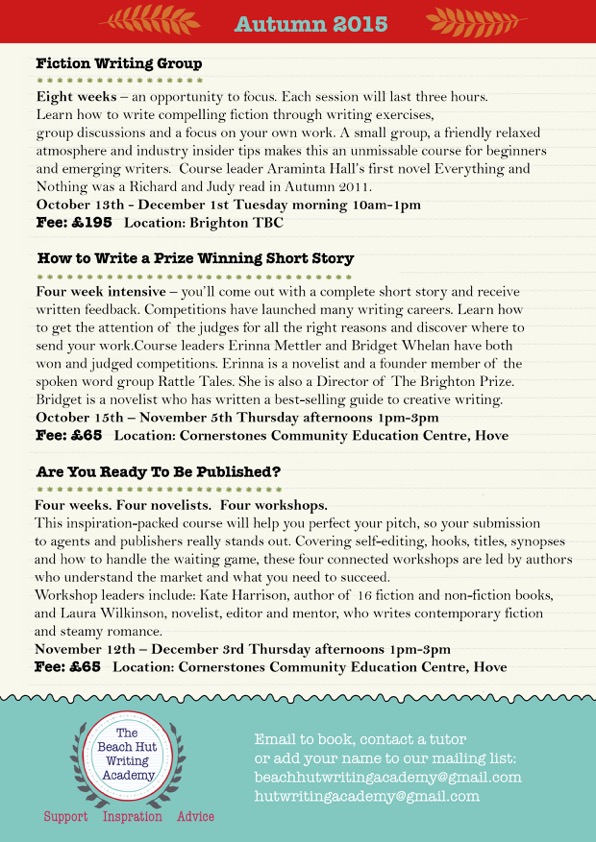 Autumn 2015

Fiction Writing Group

Eight weeks – an opportunity to focus. Each session will last three hours. Learn how to write compelling fiction through writing exercises, group discussions and a focus on your own work. A small group, a friendly relaxed atmosphere and industry insider tips makes this an unmissable course for beginners and emerging writers. Course leader Araminta Hall's first novel Everything and Nothing was a Richard and Judy read in Autumn 2011.
October 13th - December 1st Tuesday morning 10am-1pm
Fee: £195 Location: Brighton TBC

How to Write a Prize Winning Short Story

Four week intensive – you'll come out with a complete short story and receive written feedback. Competitions have launched many writing careers. Learn how to get the attention of the judges for all the right reasons and discover where to send your work.Course leaders Erinna Mettler and Bridget Whelan have both won and judged competitions. Erinna is a novelist and a founder member of the spoken word group Rattle Tales. She is also a Director of The Brighton Prize. Bridget is a novelist who has written a best-selling guide to creative writing.
October 15th – November 5th Thursday afternoons 1pm-3pm
Fee: £65 Location: Cornerstones Community Education Centre, Hove

Are You Ready To Be Published?

Four weeks. Four novelists. Four workshops.
This inspiration-packed course will help you perfect your pitch, so your submission to agents and publishers really stands out. Covering self-editing, hooks, titles, synopses and how to handle the waiting game, these four connected workshops are led by authors who understand the market and what you need to succeed.
Workshop leaders include: Kate Harrison, author of 16 fiction and non-fiction books, and Laura Wilkinson, novelist, editor and mentor, who writes contemporary fiction and steamy romance.
November 12th – December 3rd Thursday afternoons 1pm-3pm
Fee: £65 Location: Cornerstones Community Education Centre, Hove

The Beach Hut Writing Academy

Support Inspration Advice

Email to book, contact a tutor or add your name to our mailing list:
beachhutwritingacademy@gmail.com
hutwritingacademy@gmail.com